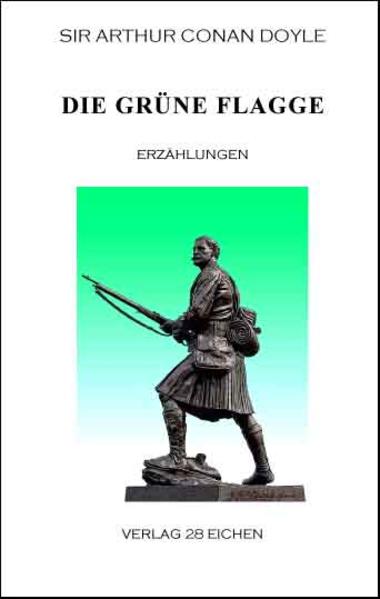 SIR ARTHUR CONAN DOYLE

DIE GRÜNE FLAGGE

ERZÄHLUNGEN

VERLAG 28 EICHEN